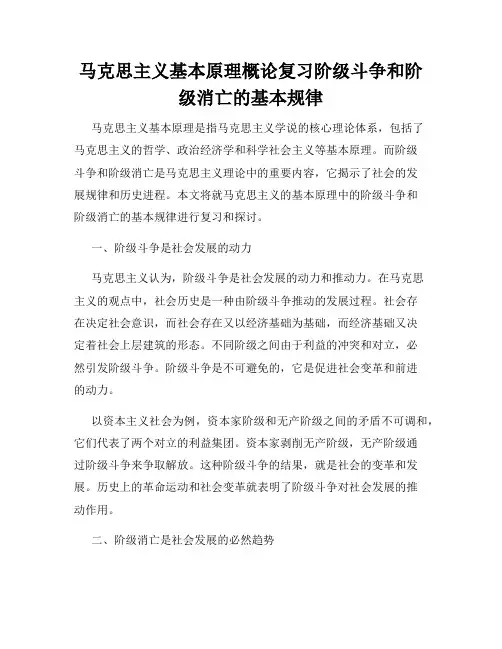 马克思主义基本原理概论复习阶级斗争和阶级消亡的基本规律

马克思主义基本原理是指马克思主义学说的核心理论体系，包括了马克思主义的哲学、政治经济学和科学社会主义等基本原理。而阶级斗争和阶级消亡是马克思主义理论中的重要内容，它揭示了社会的发展规律和历史进程。本文将就马克思主义的基本原理中的阶级斗争和阶级消亡的基本规律进行复习和探讨。

一、阶级斗争是社会发展的动力

马克思主义认为，阶级斗争是社会发展的动力和推动力。在马克思主义的观点中，社会历史是一种由阶级斗争推动的发展过程。社会存在决定社会意识，而社会存在又以经济基础为基础，而经济基础又决定着社会上层建筑的形态。不同阶级之间由于利益的冲突和对立，必然引发阶级斗争。阶级斗争是不可避免的，它是促进社会变革和前进的动力。

以资本主义社会为例，资本家阶级和无产阶级之间的矛盾不可调和，它们代表了两个对立的利益集团。资本家剥削无产阶级，无产阶级通过阶级斗争来争取解放。这种阶级斗争的结果，就是社会的变革和发展。历史上的革命运动和社会变革就表明了阶级斗争对社会发展的推动作用。

二、阶级消亡是社会发展的必然趋势